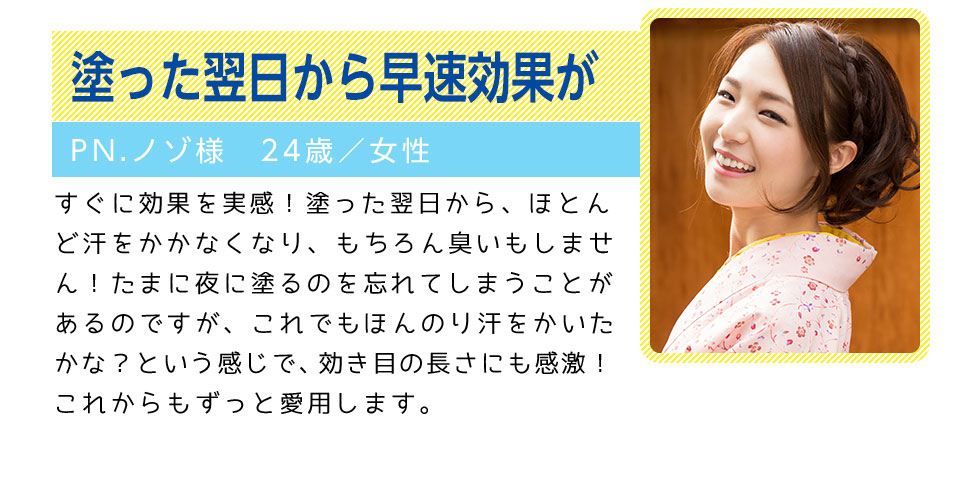 塗った翌日から早速効果が

PN.ノゾ様　24歳／女性

すぐに効果を実感！塗った翌日から、ほとんど汗をかかなくなり、もちろん臭いもしません！たまに夜に塗るのを忘れてしまうことがあるのですが、これでもほんのり汗をかいたかな？という感じで、効き目の長さにも感激！これからもずっと愛用します。